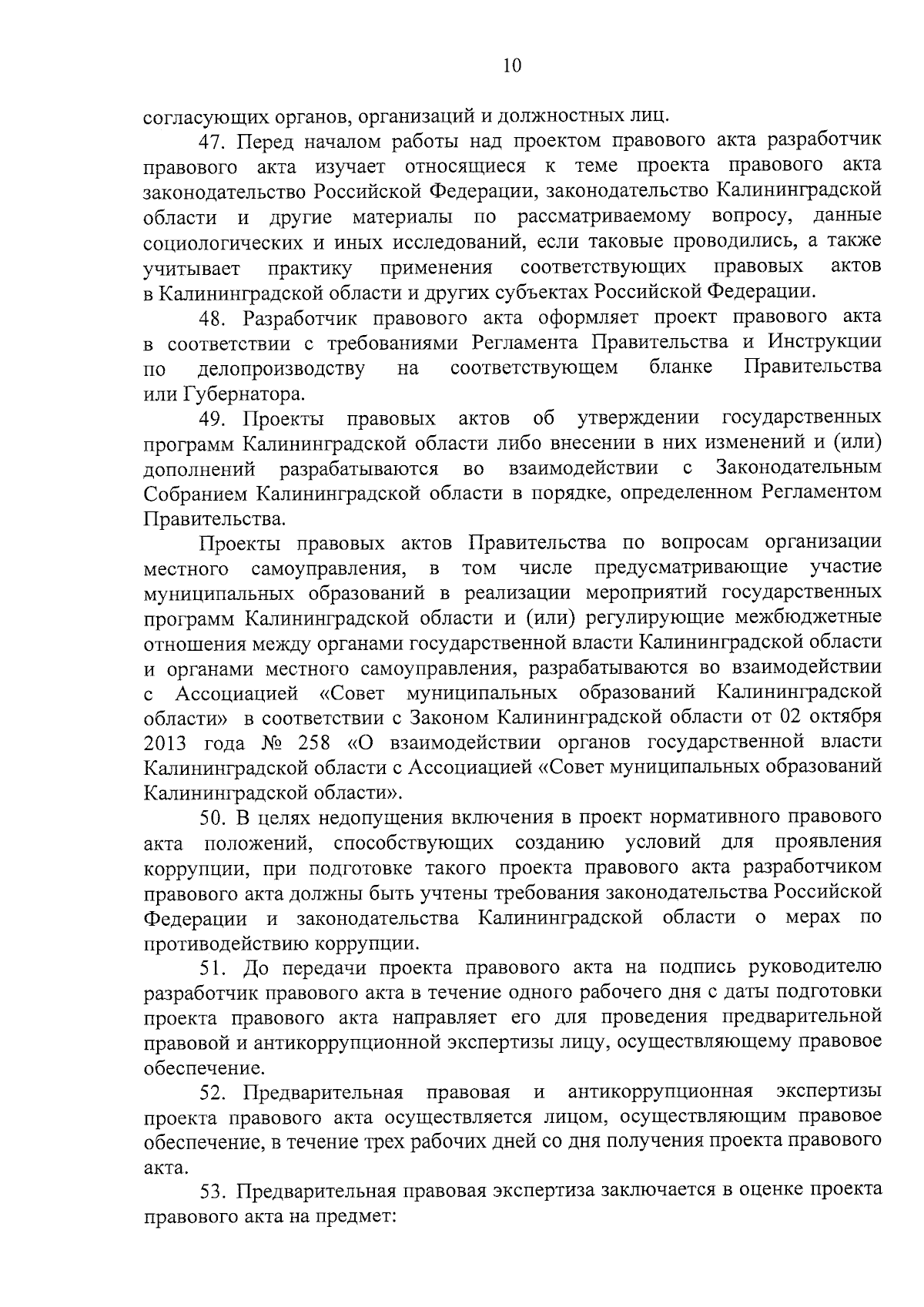 10

согласующих органов, организаций и должностных лиц.

47. Перед началом работы над проектом правового акта разработчик правового акта изучает относящиеся к теме проекта правового акта законодательство Российской Федерации, законодательство Калининградской области и другие материалы по рассматриваемому вопросу, данные социологических и иных исследований, если таковые проводились, а также учитывает практику применения соответствующих правовых актов в Калининградской области и других субъектах Российской Федерации.

48. Разработчик правового акта оформляет проект правового акта в соответствии с требованиями Регламента Правительства и Инструкции по делопроизводству на соответствующем бланке Правительства или Губернатора.

49. Проекты правовых актов об утверждении государственных программ Калининградской области либо внесении в них изменений и (или) дополнений разрабатываются во взаимодействии с Законодательным Собранием Калининградской области в порядке, определенном Регламентом Правительства.

Проекты правовых актов Правительства по вопросам организации местного самоуправления, в том числе предусматривающие участие муниципальных образований в реализации мероприятий государственных программ Калининградской области и (или) регулирующие межбюджетные отношения между органами государственной власти Калининградской области и органами местного самоуправления, разрабатываются во взаимодействии с Ассоциацией «Совет муниципальных образований Калининградской области» в соответствии с Законом Калининградской области от 02 октября 2013 года № 258 «О взаимодействии органов государственной власти Калининградской области с Ассоциацией «Совет муниципальных образований Калининградской области».

50. В целях недопущения включения в проект нормативного правового акта положений, способствующих созданию условий для проявления коррупции, при подготовке такого проекта правового акта разработчиком правового акта должны быть учтены требования законодательства Российской Федерации и законодательства Калининградской области о мерах по противодействию коррупции.

51. До передачи проекта правового акта на подпись руководителю разработчик правового акта в течение одного рабочего дня с даты подготовки проекта правового акта направляет его для проведения предварительной правовой и антикоррупционной экспертизы лицу, осуществляющему правовое обеспечение.

52. Предварительная правовая и антикоррупционная экспертизы проекта правового акта осуществляется лицом, осуществляющим правовое обеспечение, в течение трех рабочих дней со дня получения проекта правового акта.

53. Предварительная правовая экспертиза заключается в оценке проекта правового акта на предмет: